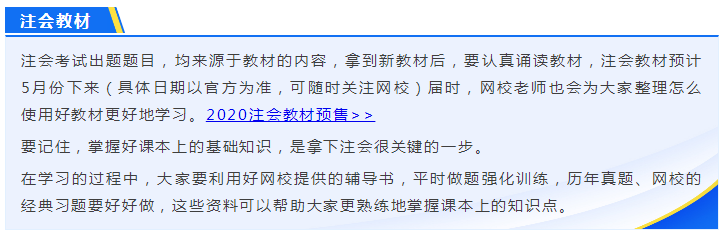 注会教材

注会考试出题题目，均来源于教材的内容，拿到新教材后，要认真诵读教材，注会教材预计5月份下来（具体日期以官方为准，可随时关注网校）届时，网校老师也会为大家整理怎么使用好教材更好地学习。2020注会教材预售>>

要记住，掌握好课本上的基础知识，是拿下注会很关键的一步。

在学习的过程中，大家要利用好网校提供的辅导书，平时做题强化训练，历年真题、网校的经典习题要好好做，这些资料可以帮助大家更熟练地掌握课本上的知识点。